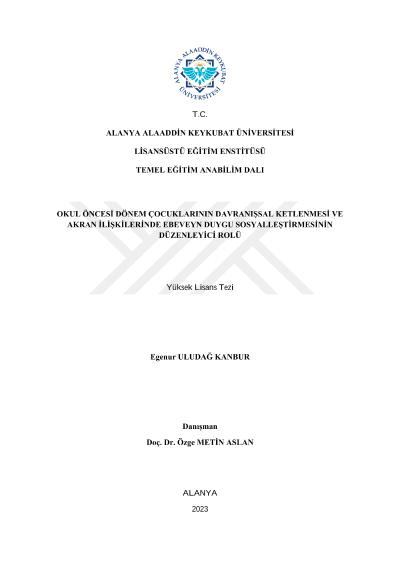 ALANYA ALAADDİN KEYKUBAT ÜNİVERSİTESİ

T.C.

ALANYA ALAADDİN KEYKUBAT ÜNİVERSİTESİ

LİSANSÜSTÜ EĞİTİM ENSTİTÜSÜ

TEMEL EĞİTİM ANABİLİM DALI

OKUL ÖNCESİ DÖNEM ÇOCUKLARININ DAVRANIŞSAL KETLENMESİ VE AKRAN İLİŞKİLERİNDE EBEVEYN DUYGU SOSYALLEŞTİRMESİNİN DÜZENLEYİCİ ROLÜ

Yüksek Lisans Tezi

Egenur ULUDAĞ KANBUR

Danışman
Doç. Dr. Özge METİN ASLAN

ALANYA
2023